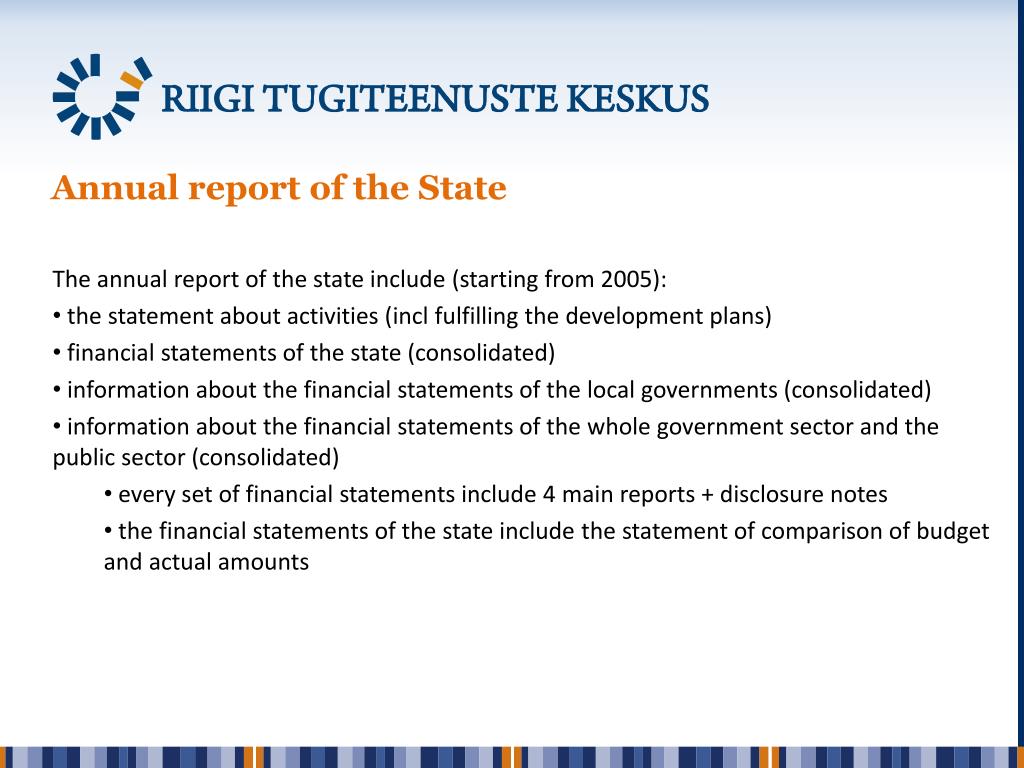 RIIGI TUGITEENUSTE KESKUS

Annual report of the State

The annual report of the state include (starting from 2005):

• the statement about activities (incl fulfilling the development plans)

• financial statements of the state (consolidated)

• information about the financial statements of the local governments (consolidated)

• information about the financial statements of the whole government sector and the public sector (consolidated)

• every set of financial statements include 4 main reports + disclosure notes

• the financial statements of the state include the statement of comparison of budget and actual amounts